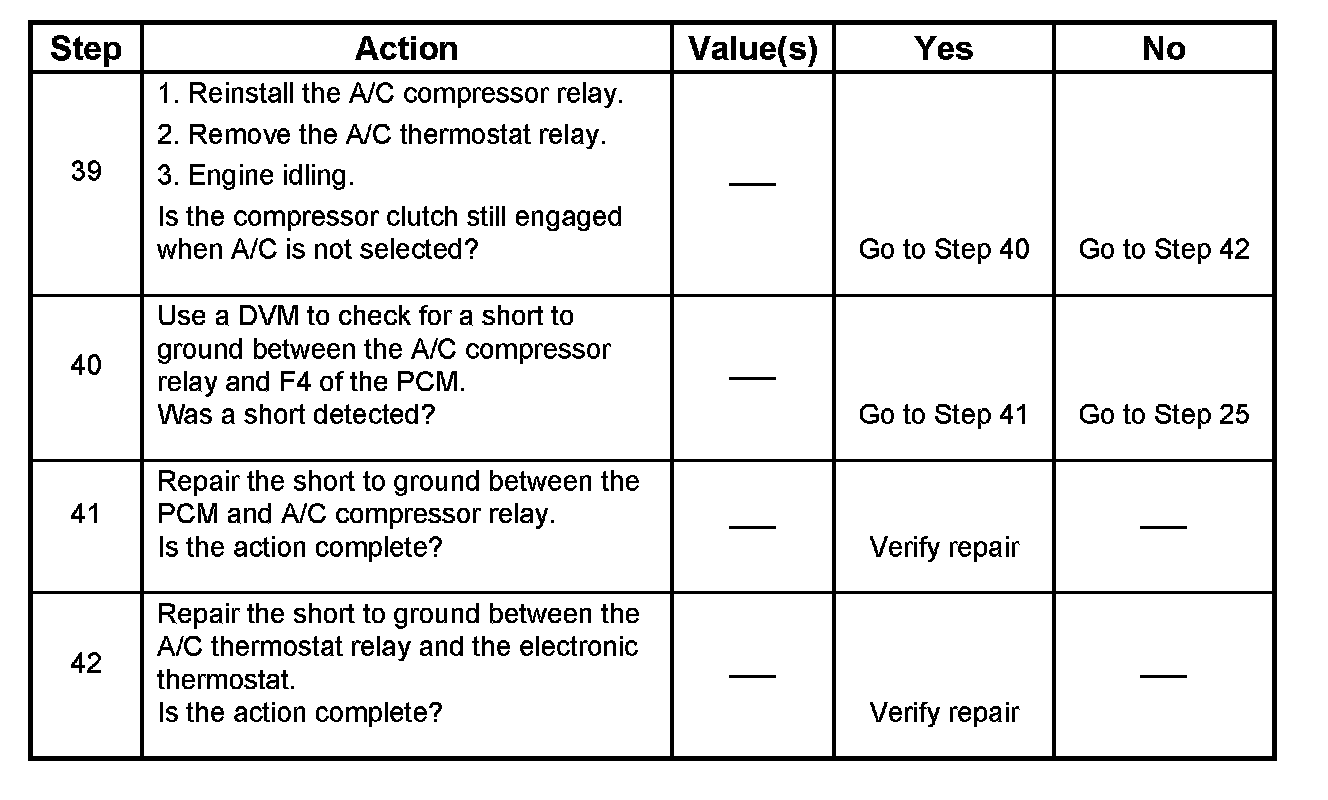 | Step | Action | Value(s) | Yes | No |
|---|---|---|---|---|
| 39 | 1. Reinstall the A/C compressor relay. 2. Remove the A/C thermostat relay. 3. Engine idling. Is the compressor clutch still engaged when A/C is not selected? | — | Go to Step 40 | Go to Step 42 |
| 40 | Use a DVM to check for a short to ground between the A/C compressor relay and F4 of the PCM. Was a short detected? | — | Go to Step 41 | Go to Step 25 |
| 41 | Repair the short to ground between the PCM and A/C compressor relay. Is the action complete? | — | Verify repair | — |
| 42 | Repair the short to ground between the A/C thermostat relay and the electronic thermostat. Is the action complete? | — | Verify repair | — |